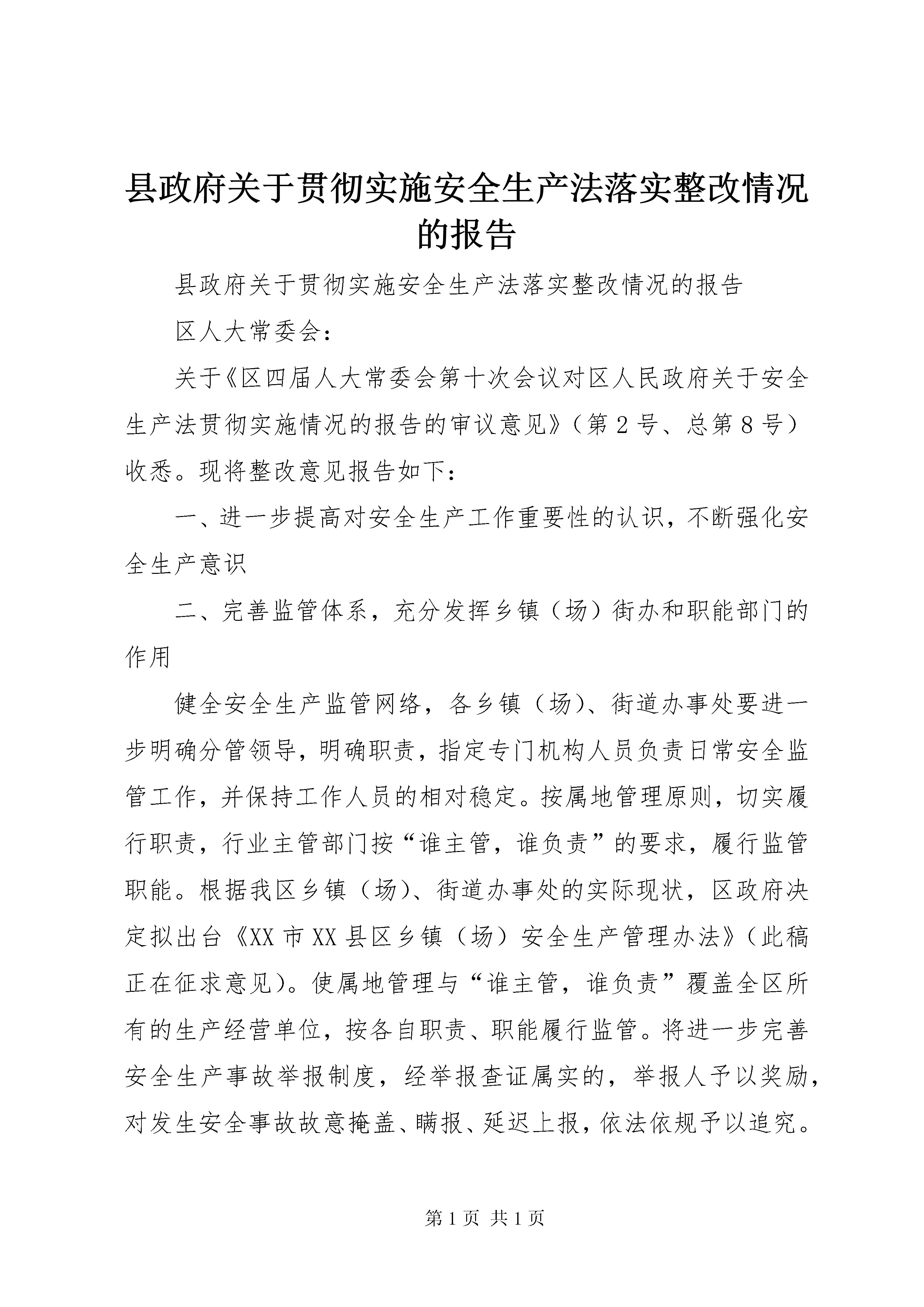 县政府关于贯彻实施安全生产法落实整改情况的报告

县政府关于贯彻实施安全生产法落实整改情况的报告

区人大常委会：

关于《区四届人大常委会第十次会议对区人民政府关于安全生产法贯彻实施情况的报告的审议意见》（第2号、总第8号）收悉。现将整改意见报告如下：

一、进一步提高对安全生产工作重要性的认识，不断强化安全生产意识

二、完善监管体系，充分发挥乡镇（场）街办和职能部门的作用

健全安全生产监管网络，各乡镇（场）、街道办事处要进一步明确分管领导，明确职责，指定专门机构人员负责日常安全监管工作，并保持工作人员的相对稳定。按属地管理原则，切实履行职责，行业主管部门按“谁主管，谁负责”的要求，履行监管职能。根据我区乡镇（场）、街道办事处的实际现状，区政府决定拟出台《XX市XX县区乡镇（场）安全生产管理办法》（此稿正在征求意见）。使属地管理与“谁主管，谁负责”覆盖全区所有的生产经营单位，按各自职责、职能履行监管。将进一步完善安全生产事故举报制度，经举报查证属实的，举报人予以奖励，对发生安全事故故意掩盖、瞒报、延迟上报，依法依规予以追究。

第1页 共1页